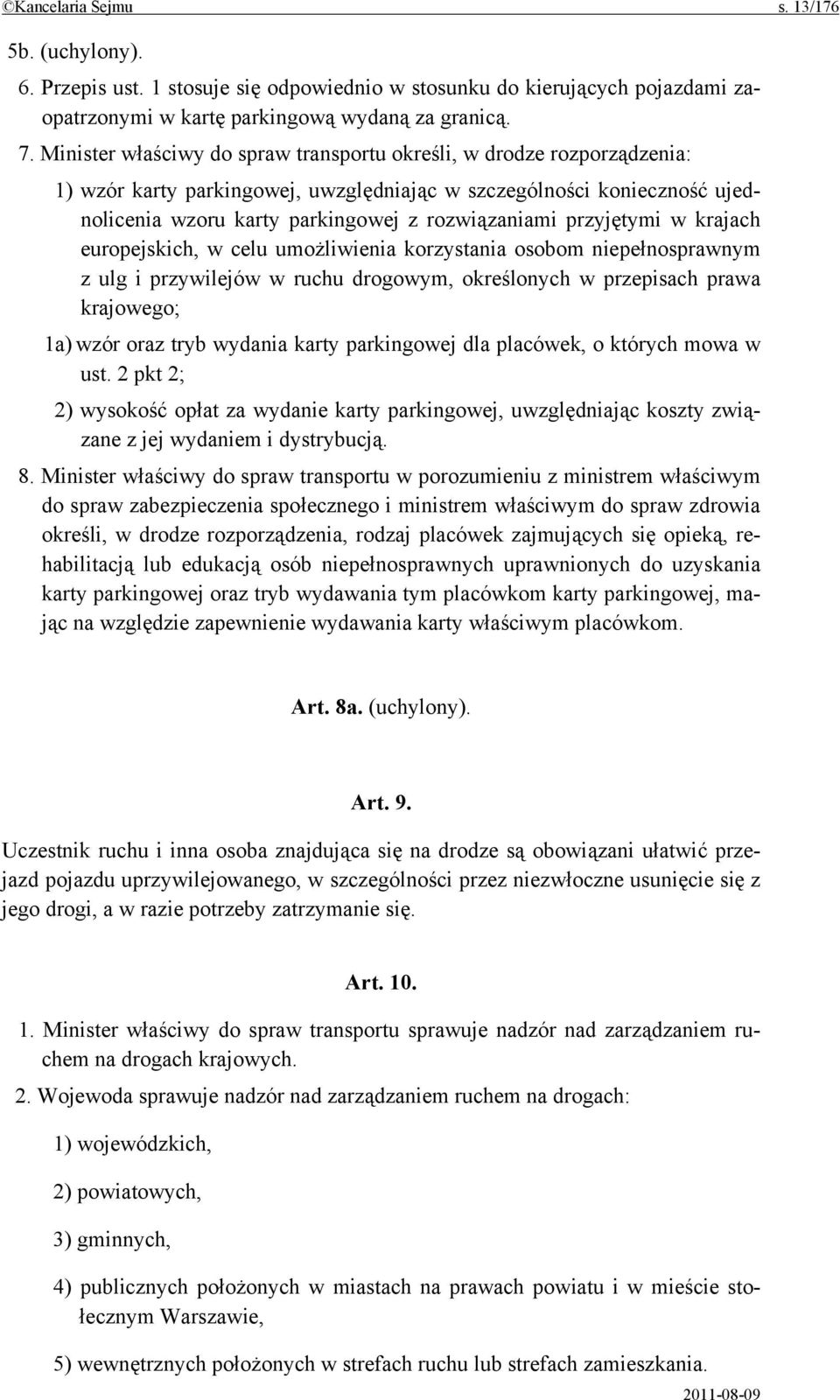 ©Kancelaria Sejmu s. 13/176

5b. (uchylony).

6. Przepis ust. 1 stosuje się odpowiednio w stosunku do kierujących pojazdami zaopatrzonymi w kartę parkingową wydaną za granicą.

7. Minister właściwy do spraw transportu określi, w drodze rozporządzenia:

1) wzór karty parkingowej, uwzględniając w szczególności konieczność ujednolicenia wzoru karty parkingowej z rozwiązaniami przyjętymi w krajach europejskich, w celu umożliwienia korzystania osobom niepełnosprawnym z ulg i przywilejów w ruchu drogowym, określonych w przepisach prawa krajowego;

1a) wzór oraz tryb wydania karty parkingowej dla placówek, o których mowa w ust. 2 pkt 2;

2) wysokość opłat za wydanie karty parkingowej, uwzględniając koszty związane z jej wydaniem i dystrybucją.

8. Minister właściwy do spraw transportu w porozumieniu z ministrem właściwym do spraw zabezpieczenia społecznego i ministrem właściwym do spraw zdrowia określi, w drodze rozporządzenia, rodzaj placówek zajmujących się opieką, rehabilitacją lub edukacją osób niepełnosprawnych uprawnionych do uzyskania karty parkingowej oraz tryb wydawania tym placówkom karty parkingowej, mając na względzie zapewnienie wydawania karty właściwym placówkom.

Art. 8a. (uchylony).

Art. 9.

Uczestnik ruchu i inna osoba znajdująca się na drodze są obowiązani ułatwić przejazd pojazdu uprzywilejowanego, w szczególności przez niezwłoczne usunięcie się z jego drogi, a w razie potrzeby zatrzymanie się.

Art. 10.

1. Minister właściwy do spraw transportu sprawuje nadzór nad zarządzaniem ruchem na drogach krajowych.

2. Wojewoda sprawuje nadzór nad zarządzaniem ruchem na drogach:

1) wojewódzkich,

2) powiatowych,

3) gminnych,

4) publicznych położonych w miastach na prawach powiatu i w mieście stołecznym Warszawie,

5) wewnętrznych położonych w strefach ruchu lub strefach zamieszkania.

2011-08-09